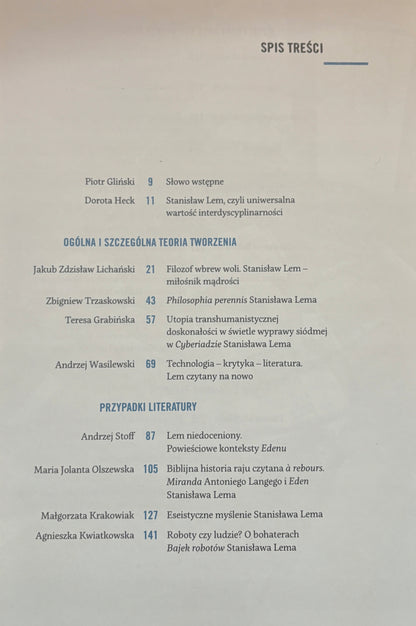 SPIS TREŚCI

Piotr Gliński 9 Słowo wstępne

Dorota Heck 11 Stanisław Lem, czyli uniwersalna wartość interdyscyplinarności

OGÓLNA I SZCZEGÓLNA TEORIA TWORZENIA

Jakub Zdzisław Lichański 21 Filozof wbrew woli. Stanisław Lem – miłośnik mądrości

Zbigniew Trzaskowski 43 Philosophia perennis Stanisława Lema

Teresa Grabińska 57 Utopia transhumanistycznej doskonałości w świetle wyprawy siódmej w Cyberiadzie Stanisława Lema

Andrzej Wasilewski 69 Technologia – krytyka – literatura. Lem czytany na nowo

PRZYPADKI LITERATURY

Andrzej Stoff 87 Lem niedoceniony. Powieściowe konteksty Edenu

Maria Jolanta Olszewska 105 Biblijna historia raju czytana à rebours. Miranda Antoniego Langego i Eden Stanisława Lema

Małgorzata Krakowiak 127 Eseistyczne myślenie Stanisława Lema

Agnieszka Kwiatkowska 141 Roboty czy ludzie? O bohaterach Bajek robotów Stanisława Lema